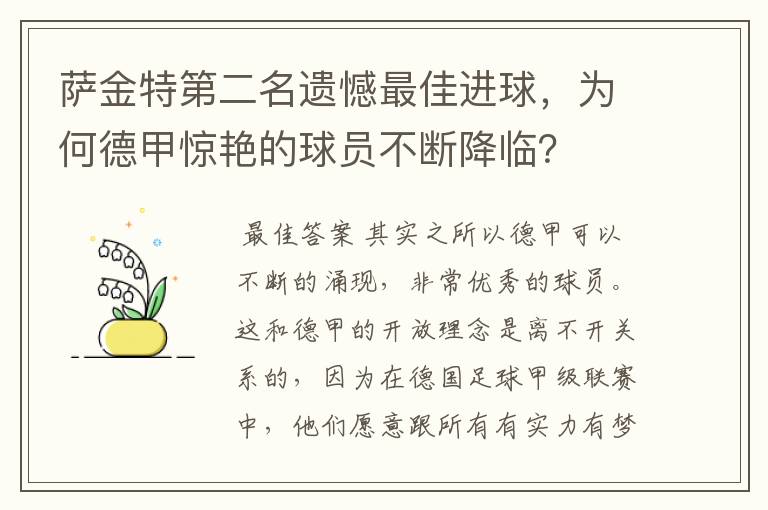 萨金特第二名遗憾最佳进球，为何德甲惊艳的球员不断降临？

最佳答案 其实之所以德甲可以不断的涌现，非常优秀的球员。这和德甲的开放理念是离不开关系的，因为在德国足球甲级联赛中，他们愿意跟所有有实力有梦